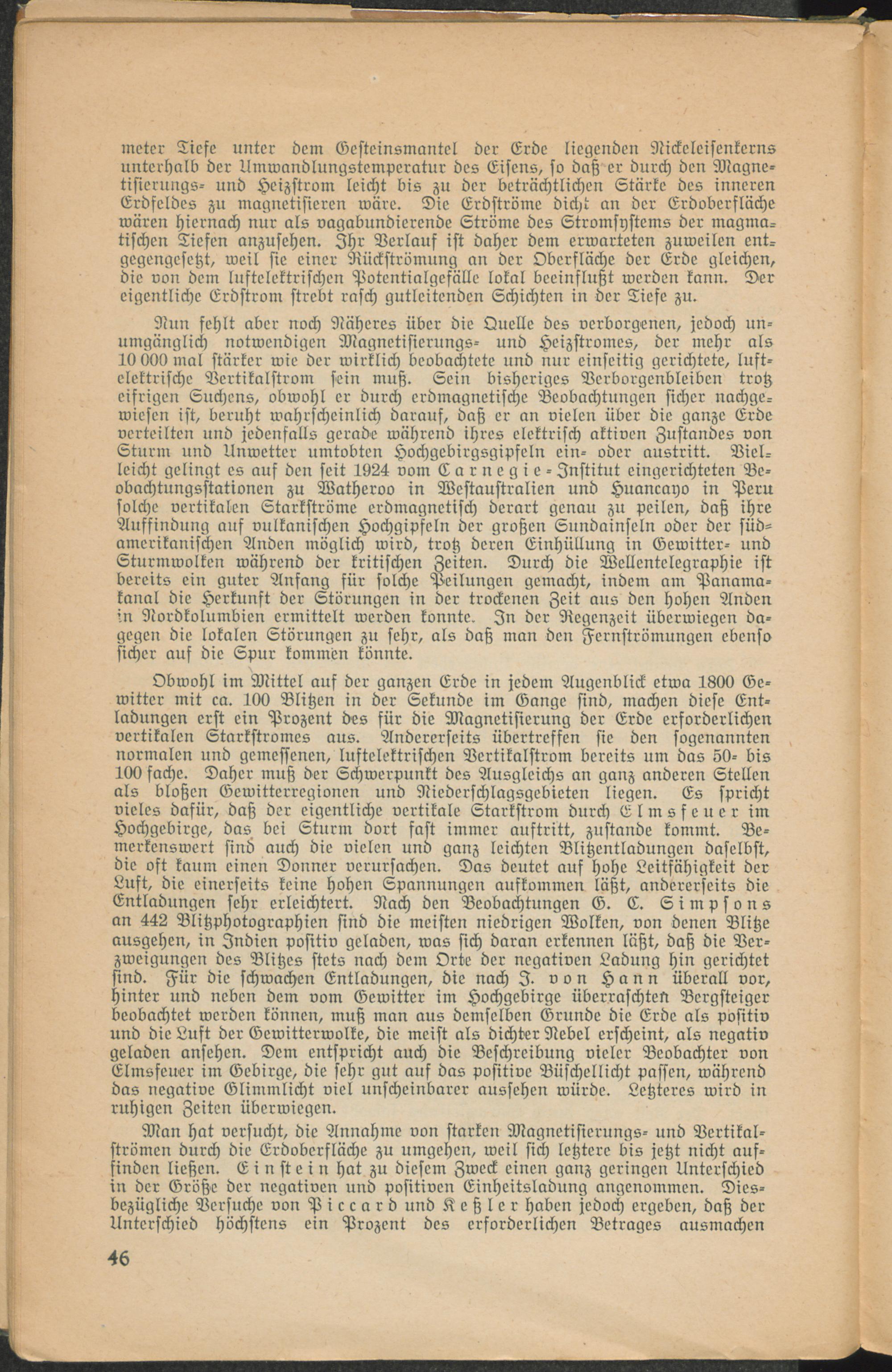 meter Tiefe unter dem Gesteinsmantel der Erde liegenden Nickeleisenkerns unterhalb der Umwandlungstemperatur des Eisens, so daß er durch den Magnetisierungs- und Heizstrom leicht bis zu der beträchtlichen Stärke des inneren Erdfeldes zu magnetisieren wäre. Die Erdströme dicht an der Erdoberfläche wären hiernach nur als vagabundierende Ströme des Stromsystems der magmatischen Tiefen anzusehen. Ihr Verlauf ist daher dem erwarteten zuweilen entgegengesetzt, weil sie einer Rückströmung an der Oberfläche der Erde gleichen, die von dem luftelektrischen Potentialgefälle lokal beeinflußt werden kann. Der eigentliche Erdstrom strebt rasch gutleitenden Schichten in der Tiefe zu.

Nun fehlt aber noch Näheres über die Quelle des verborgenen, jedoch unumgänglich notwendigen Magnetisierungs- und Heizstromes, der mehr als 10 000 mal stärker wie der wirklich beobachtete und nur einseitig gerichtete, luftelektrische Vertikalstrom sein muß. Sein bisheriges Verborgenbleiben trotz eifrigen Suchens, obwohl er durch erdmagnetische Beobachtungen sicher nachgewiesen ist, beruht wahrscheinlich darauf, daß er an vielen über die ganze Erde verteilten und jedenfalls gerade während ihres elektrisch aktiven Zustandes von Sturm und Unwetter umtobten Hochgebirgsgipfeln ein- oder austritt. Vielleicht gelingt es auf den seit 1924 vom Carnegie-Institut eingerichteten Beobachtungsstationen zu Watheroo in Westaustralien und Huancayo in Peru solche vertikalen Starkströme erdmagnetisch derart genau zu peilen, daß ihre Auffindung auf vulkanischen Hochgipfeln der großen Sundainseln oder der südamerikanischen Anden möglich wird, trotz deren Einhüllung in Gewitter- und Sturmwolken während der kritischen Zeiten. Durch die Wellentelegraphie ist bereits ein guter Anfang für solche Peilungen gemacht, indem am Panamakanal die Herkunft der Störungen in der trockenen Zeit aus den hohen Anden in Nordkolumbien ermittelt werden konnte. In der Regenzeit überwiegen dagegen die lokalen Störungen zu sehr, als daß man den Fernströmungen ebenso sicher auf die Spur kommen könnte.

Obwohl im Mittel auf der ganzen Erde in jedem Augenblick etwa 1800 Gewitter mit ca. 100 Blitzen in der Sekunde im Gange sind, machen diese Entladungen erst ein Prozent des für die Magnetisierung der Erde erforderlichen vertikalen Starkstromes aus. Andererseits übertreffen sie den sogenannten normalen und gemessenen, luftelektrischen Vertikalstrom bereits um das 50- bis 100 fache. Daher muß der Schwerpunkt des Ausgleichs an ganz anderen Stellen als bloßen Gewitterregionen und Niederschlagsgebieten liegen. Es spricht vieles dafür, daß der eigentliche vertikale Starkstrom durch Elmsfeuer im Hochgebirge, das bei Sturm dort fast immer auftritt, zustande kommt. Bemerkenswert sind auch die vielen und ganz leichten Blitzentladungen daselbst, die oft kaum einen Donner verursachen. Das deutet auf hohe Leitfähigkeit der Luft, die einerseits keine hohen Spannungen aufkommen läßt, andererseits die Entladungen sehr erleichtert. Nach den Beobachtungen G. C. Simpsons an 442 Blitzphotographien sind die meisten niedrigen Wolken, von denen Blitze ausgehen, in Indien positiv geladen, was sich daran erkennen läßt, daß die Verzweigungen des Blitzes stets nach dem Orte der negativen Ladung hin gerichtet sind. Für die schwachen Entladungen, die nach J. von Hann überall vor, hinter und neben dem vom Gewitter im Hochgebirge überraschten Bergsteiger beobachtet werden können, muß man aus demselben Grunde die Erde als positiv und die Luft der Gewitterwolke, die meist als dichter Nebel erscheint, als negativ geladen ansehen. Dem entspricht auch die Beschreibung vieler Beobachter von Elmsfeuer im Gebirge, die sehr gut auf das positive Büschellicht passen, während das negative Glimmlicht viel unscheinbarer aussehen würde. Letzteres wird in ruhigen Zeiten überwiegen.

Man hat versucht, die Annahme von starken Magnetisierungs- und Vertikalströmen durch die Erdoberfläche zu umgehen, weil sich letztere bis jetzt nicht auffinden ließen. Einstein hat zu diesem Zweck einen ganz geringen Unterschied in der Größe der negativen und positiven Einheitsladung angenommen. Diesbezügliche Versuche von Piccard und Keßler haben jedoch ergeben, daß der Unterschied höchstens ein Prozent des erforderlichen Betrages ausmachen

46